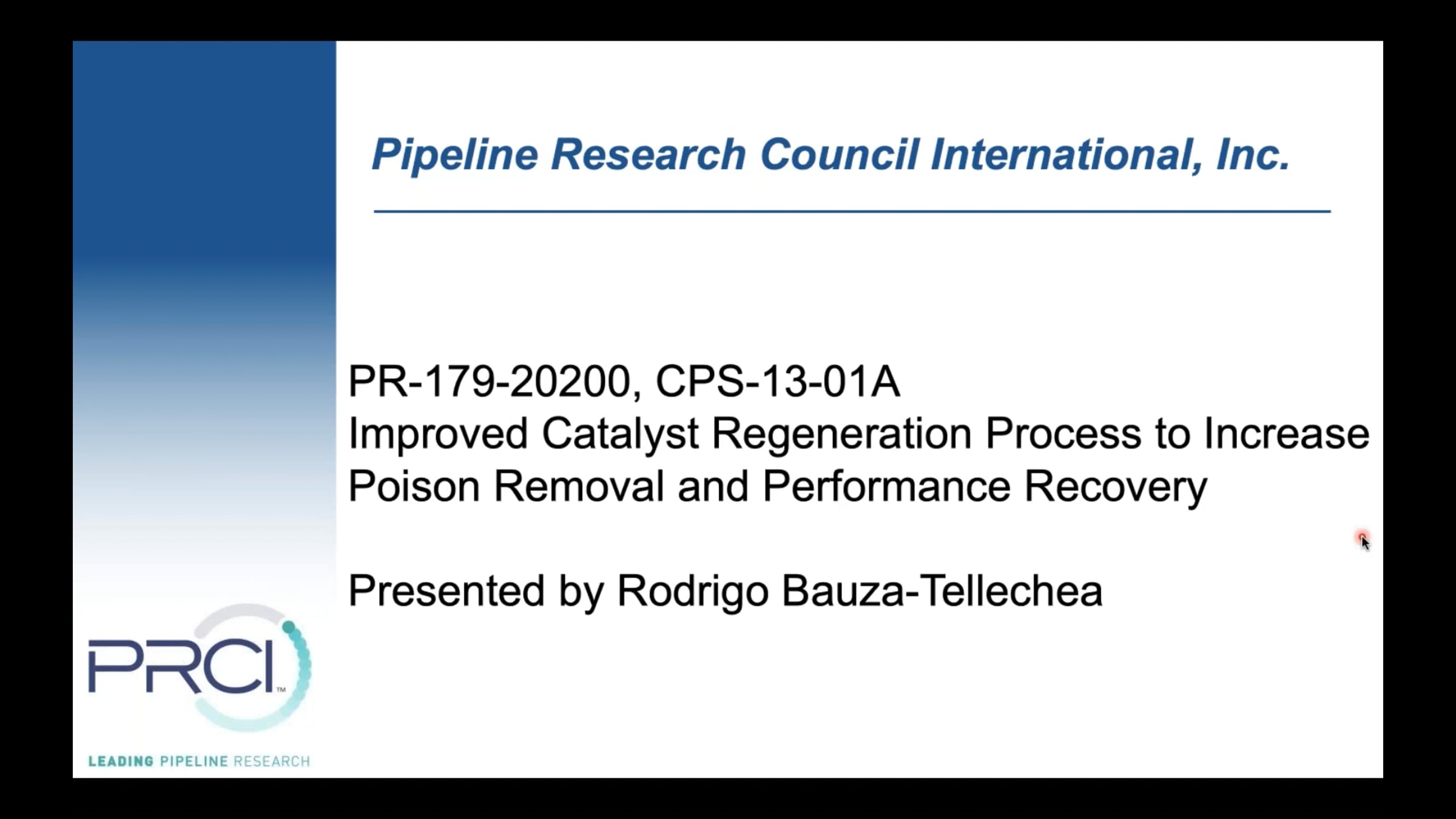 Pipeline Research Council International, Inc.

PR-179-20200, CPS-13-01A
Improved Catalyst Regeneration Process to Increase Poison Removal and Performance Recovery

Presented by Rodrigo Bauza-Tellechea

PRCI™

LEADING PIPELINE RESEARCH